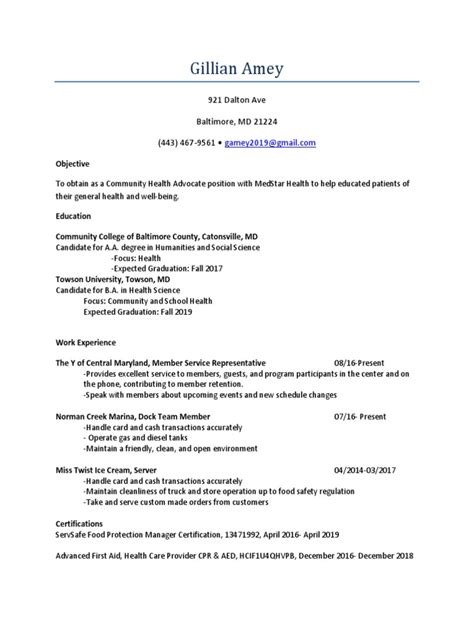 Gillian Amey

921 Dalton Ave

Baltimore, MD 21224

(443) 467-9561 • gamey2019@gmail.com

Objective

To obtain as a Community Health Advocate position with MedStar Health to help educated patients of their general health and well-being.

Education

Community College of Baltimore County, Catonsville, MD
Candidate for A.A. degree in Humanities and Social Science
-Focus: Health
-Expected Graduation: Fall 2017
Towson University, Towson, MD
Candidate for B.A. in Health Science
Focus: Community and School Health
Expected Graduation: Fall 2019

Work Experience

The Y of Central Maryland, Member Service Representative 08/16-Present
-Provides excellent service to members, guests, and program participants in the center and on the phone, contributing to member retention.
-Speak with members about upcoming events and new schedule changes

Norman Creek Marina, Dock Team Member 07/16- Present
-Handle card and cash transactions accurately
- Operate gas and diesel tanks
-Maintain a friendly, clean, and open environment

Miss Twist Ice Cream, Server 04/2014-03/2017
-Handle card and cash transactions accurately
-Maintain cleanliness of truck and store operation up to food safety regulation
-Take and serve custom made orders from customers

Certifications
ServSafe Food Protection Manager Certification, 13471992, April 2016- April 2019

Advanced First Aid, Health Care Provider CPR & AED, HCIF1U4QHVPB, December 2016- December 2018